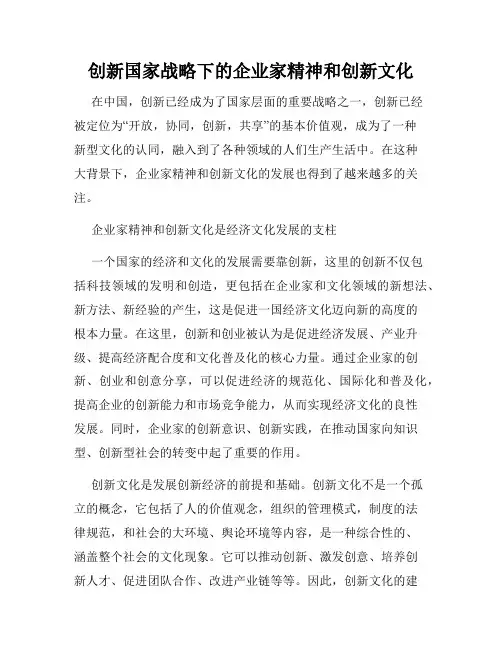 创新国家战略下的企业家精神和创新文化

在中国，创新已经成为了国家层面的重要战略之一，创新已经被定位为“开放，协同，创新，共享”的基本价值观，成为了一种新型文化的认同，融入到了各种领域的人们生产生活中。在这种大背景下，企业家精神和创新文化的发展也得到了越来越多的关注。

企业家精神和创新文化是经济文化发展的支柱

一个国家的经济和文化的发展需要靠创新，这里的创新不仅包括科技领域的发明和创造，更包括在企业家和文化领域的新想法、新方法、新经验的产生，这是促进一国经济文化迈向新的高度的根本力量。在这里，创新和创业被认为是促进经济发展、产业升级、提高经济配合度和文化普及化的核心力量。通过企业家的创新、创业和创意分享，可以促进经济的规范化、国际化和普及化，提高企业的创新能力和市场竞争能力，从而实现经济文化的良性发展。同时，企业家的创新意识、创新实践，在推动国家向知识型、创新型社会的转变中起了重要的作用。

创新文化是发展创新经济的前提和基础。创新文化不是一个孤立的概念，它包括了人的价值观念，组织的管理模式，制度的法律规范，和社会的大环境、舆论环境等内容，是一种综合性的、涵盖整个社会的文化现象。它可以推动创新、激发创意、培养创新人才、促进团队合作、改进产业链等等。因此，创新文化的建